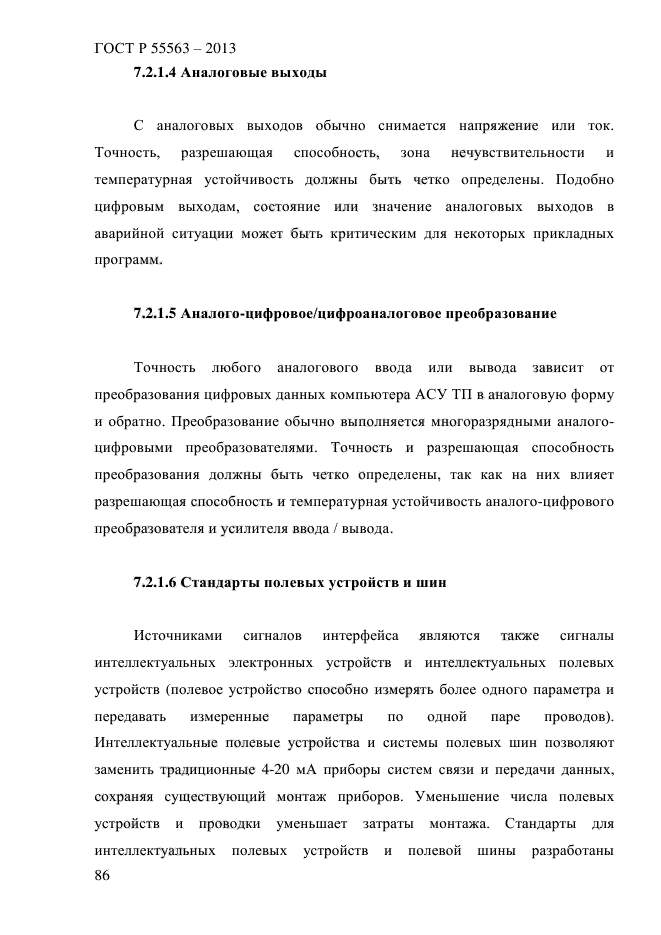 ГОСТ Р 55563 – 2013

7.2.1.4 Аналоговые выходы

С аналоговых выходов обычно снимается напряжение или ток. Точность, разрешающая способность, зона нечувствительности и температурная устойчивость должны быть четко определены. Подобно цифровым выходам, состояние или значение аналоговых выходов в аварийной ситуации может быть критическим для некоторых прикладных программ.

7.2.1.5 Аналого-цифровое/цифроаналоговое преобразование

Точность любого аналогового ввода или вывода зависит от преобразования цифровых данных компьютера АСУ ТП в аналоговую форму и обратно. Преобразование обычно выполняется многоразрядными аналого-цифровыми преобразователями. Точность и разрешающая способность преобразования должны быть четко определены, так как на них влияет разрешающая способность и температурная устойчивость аналого-цифрового преобразователя и усилителя ввода / вывода.

7.2.1.6 Стандарты полевых устройств и шин

Источниками сигналов интерфейса являются также сигналы интеллектуальных электронных устройств и интеллектуальных полевых устройств (полевое устройство способно измерять более одного параметра и передавать измеренные параметры по одной паре проводов). Интеллектуальные полевые устройства и системы полевых шин позволяют заменить традиционные 4-20 мА приборы систем связи и передачи данных, сохраняя существующий монтаж приборов. Уменьшение числа полевых устройств и проводки уменьшает затраты монтажа. Стандарты для интеллектуальных полевых устройств и полевой шины разработаны

86